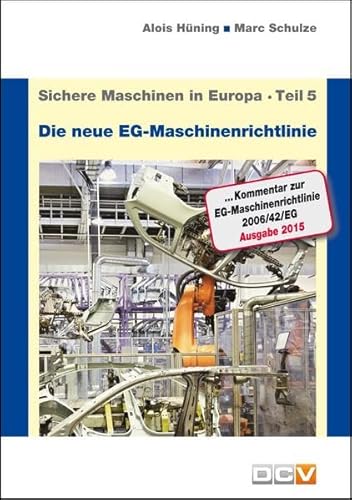 Alois Hüning ■ Marc Schulze

Sichere Maschinen in Europa · Teil 5

Die neue EG-Maschinenrichtlinie

... Kommentar zur EG-Maschinenrichtlinie 2006/42/EG
Ausgabe 2015

DCV